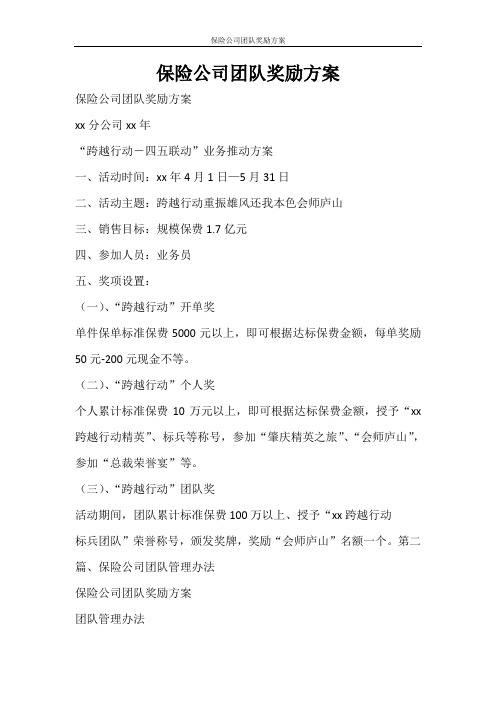 保险公司团队奖励方案

保险公司团队奖励方案

保险公司团队奖励方案

xx 分公司 xx 年

“跨越行动－四五联动”业务推动方案

一、活动时间：xx 年 4 月 1 日—5 月 31 日

二、活动主题：跨越行动重振雄风还我本色会师庐山

三、销售目标：规模保费 1.7 亿元

四、参加人员：业务员

五、奖项设置：

（一）、“跨越行动”开单奖

单件保单标准保费 5000 元以上，即可根据达标保费金额，每单奖励 50 元-200 元现金不等。

（二）、“跨越行动”个人奖

个人累计标准保费 10 万元以上，即可根据达标保费金额，授予“xx 跨越行动精英”、标兵等称号，参加“肇庆精英之旅”、“会师庐山”，参加“总裁荣誉宴”等。

（三）、“跨越行动”团队奖

活动期间，团队累计标准保费 100 万以上、授予“xx 跨越行动标兵团队”荣誉称号，颁发奖牌，奖励“会师庐山”名额一个。第二篇、保险公司团队管理办法

保险公司团队奖励方案

团队管理办法